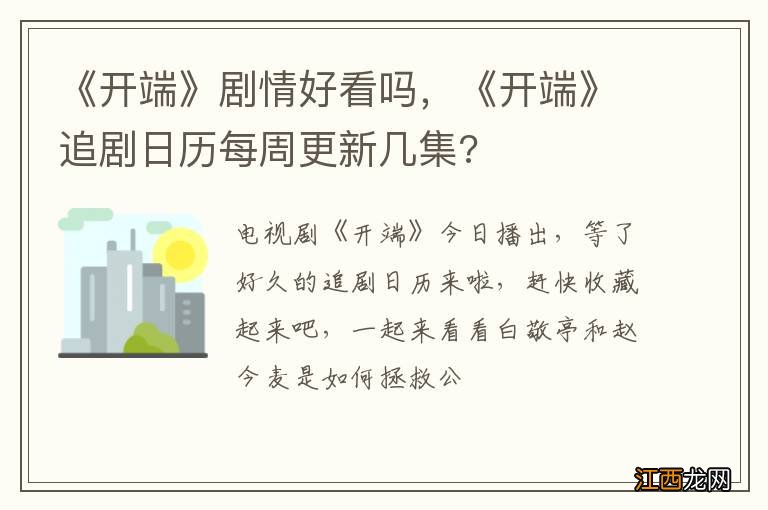 《开端》剧情好看吗，《开端》追剧日历每周更新几集？

电视剧《开端》今日播出，等了好久的追剧日历来啦，赶快收藏起来吧，一起来看看白敬亭和赵今麦是如何拯救公

江西龙网